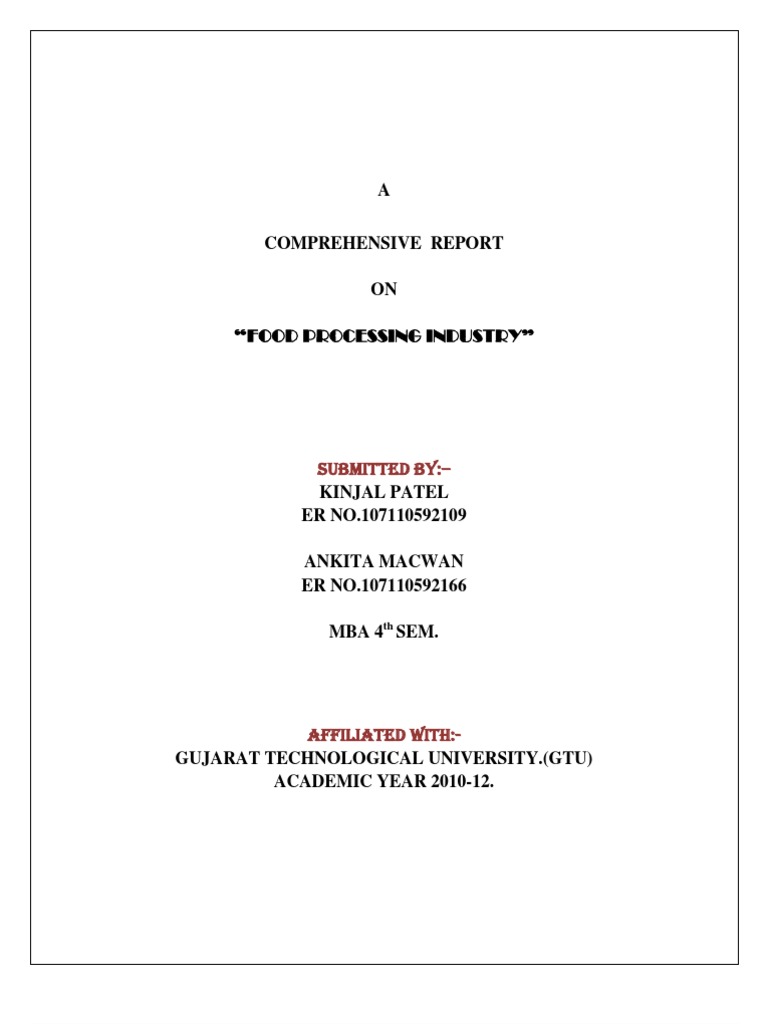 A

COMPREHENSIVE REPORT

ON

"FOOD PROCESSING INDUSTRY"

SUBMITTED BY:-
KINJAL PATEL
ER NO.107110592109

ANKITA MACWAN
ER NO.107110592166

MBA 4th SEM.

AFFILIATED WITH:-
GUJARAT TECHNOLOGICAL UNIVERSITY.(GTU)
ACADEMIC YEAR 2010-12.